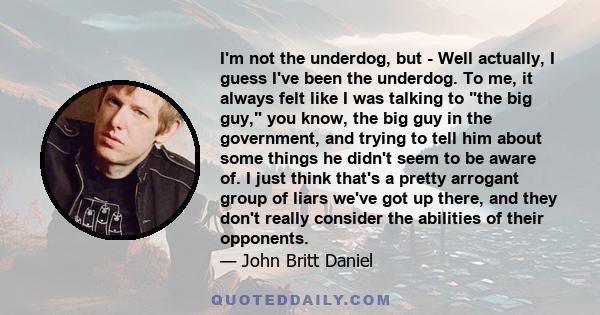 I'm not the underdog, but - Well actually, I guess I've been the underdog. To me, it always felt like I was talking to "the big guy," you know, the big guy in the government, and trying to tell him about some things he didn't seem to be aware of. I just think that's a pretty arrogant group of liars we've got up there, and they don't really consider the abilities of their opponents.

— John Britt Daniel

QUOTEDDAILY.COM